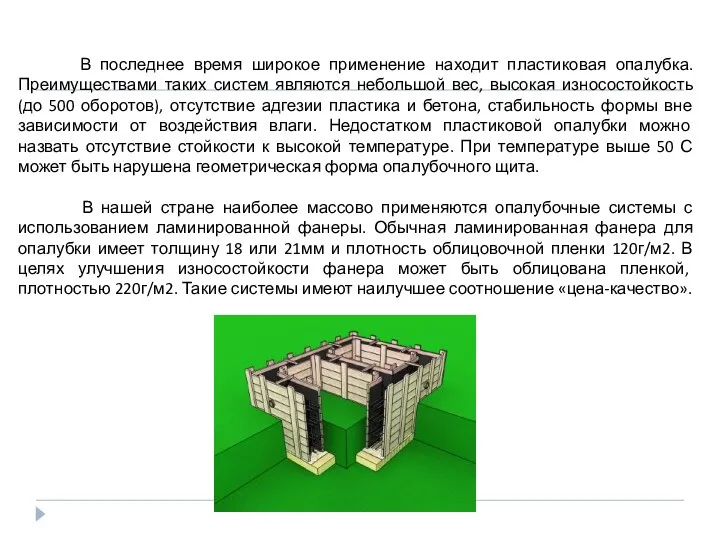 В последнее время широкое применение находит пластиковая опалубка. Преимуществами таких систем являются небольшой вес, высокая износостойкость (до 500 оборотов), отсутствие адгезии пластика и бетона, стабильность формы вне зависимости от воздействия влаги. Недостатком пластиковой опалубки можно назвать отсутствие стойкости к высокой температуре. При температуре выше 50 С может быть нарушена геометрическая форма опалубочного щита.

В нашей стране наиболее массово применяются опалубочные системы с использованием ламинированной фанеры. Обычная ламинированная фанера для опалубки имеет толщину 18 или 21мм и плотность облицовочной пленки 120г/м2. В целях улучшения износостойкости фанера может быть облицована пленкой, плотностью 220г/м2. Такие системы имеют наилучшее соотношение «цена-качество».